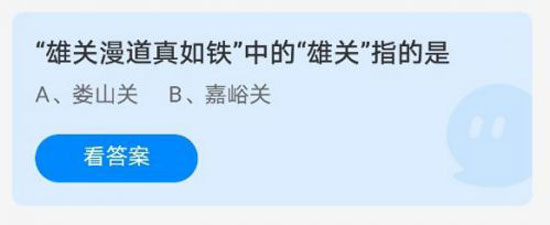 “雄关漫道真如铁”中的“雄关”指的是

A、娄山关　B、嘉峪关

看答案